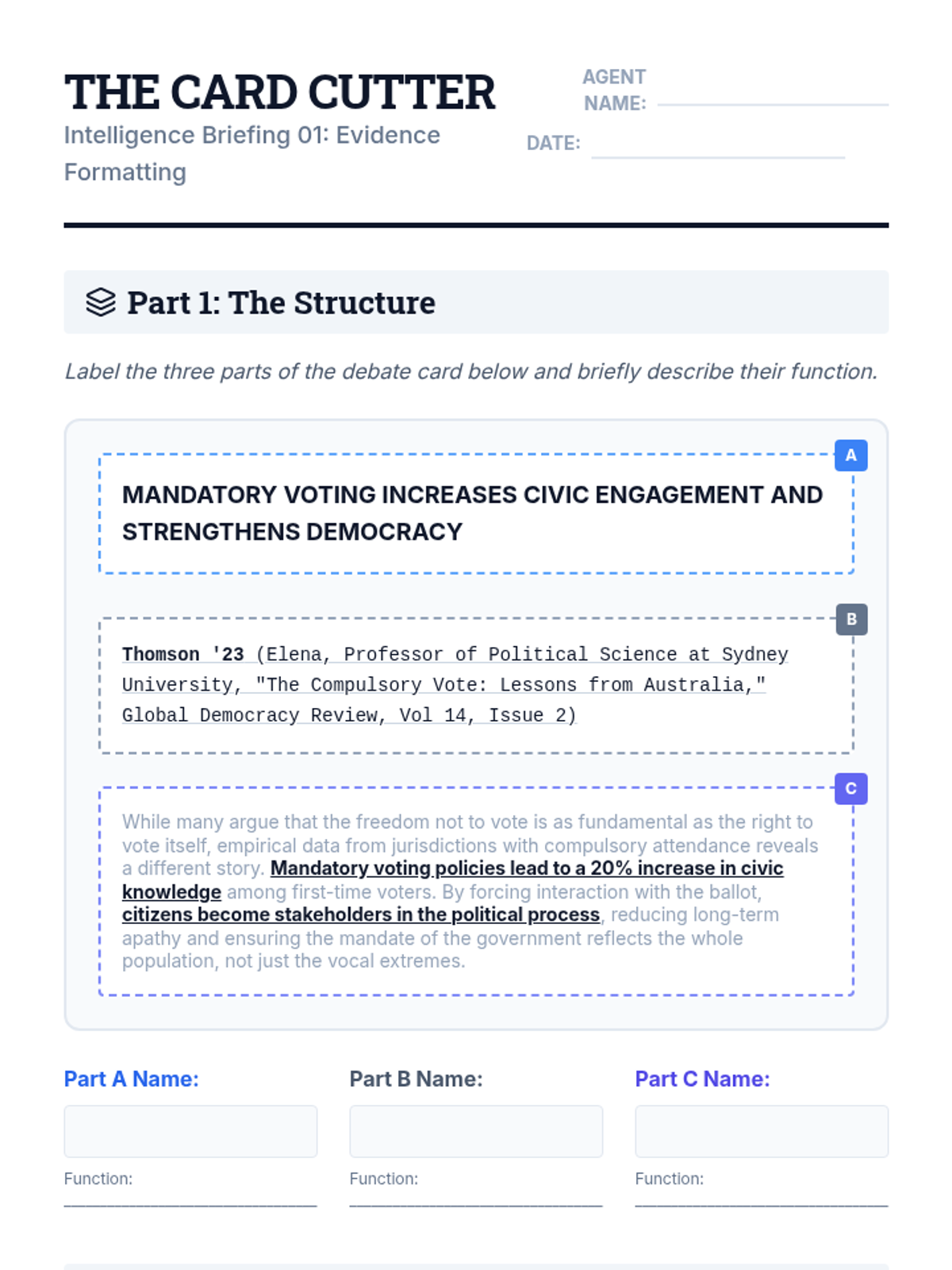 THE CARD CUTTER
Intelligence Briefing 01: Evidence Formatting

AGENT NAME:

DATE:

Part 1: The Structure

Label the three parts of the debate card below and briefly describe their function.

A

MANDATORY VOTING INCREASES CIVIC ENGAGEMENT AND STRENGTHENS DEMOCRACY

B

Thomson '23 (Elena, Professor of Political Science at Sydney University, "The Compulsory Vote: Lessons from Australia," Global Democracy Review, Vol 14, Issue 2)

C

While many argue that the freedom not to vote is as fundamental as the right to vote itself, empirical data from jurisdictions with compulsory attendance reveals a different story. Mandatory voting policies lead to a 20% increase in civic knowledge among first-time voters. By forcing interaction with the ballot, citizens become stakeholders in the political process, reducing long-term apathy and ensuring the mandate of the government reflects the whole population, not just the vocal extremes.

Part A Name:

Function:

Part B Name:

Function:

Part C Name:

Function: